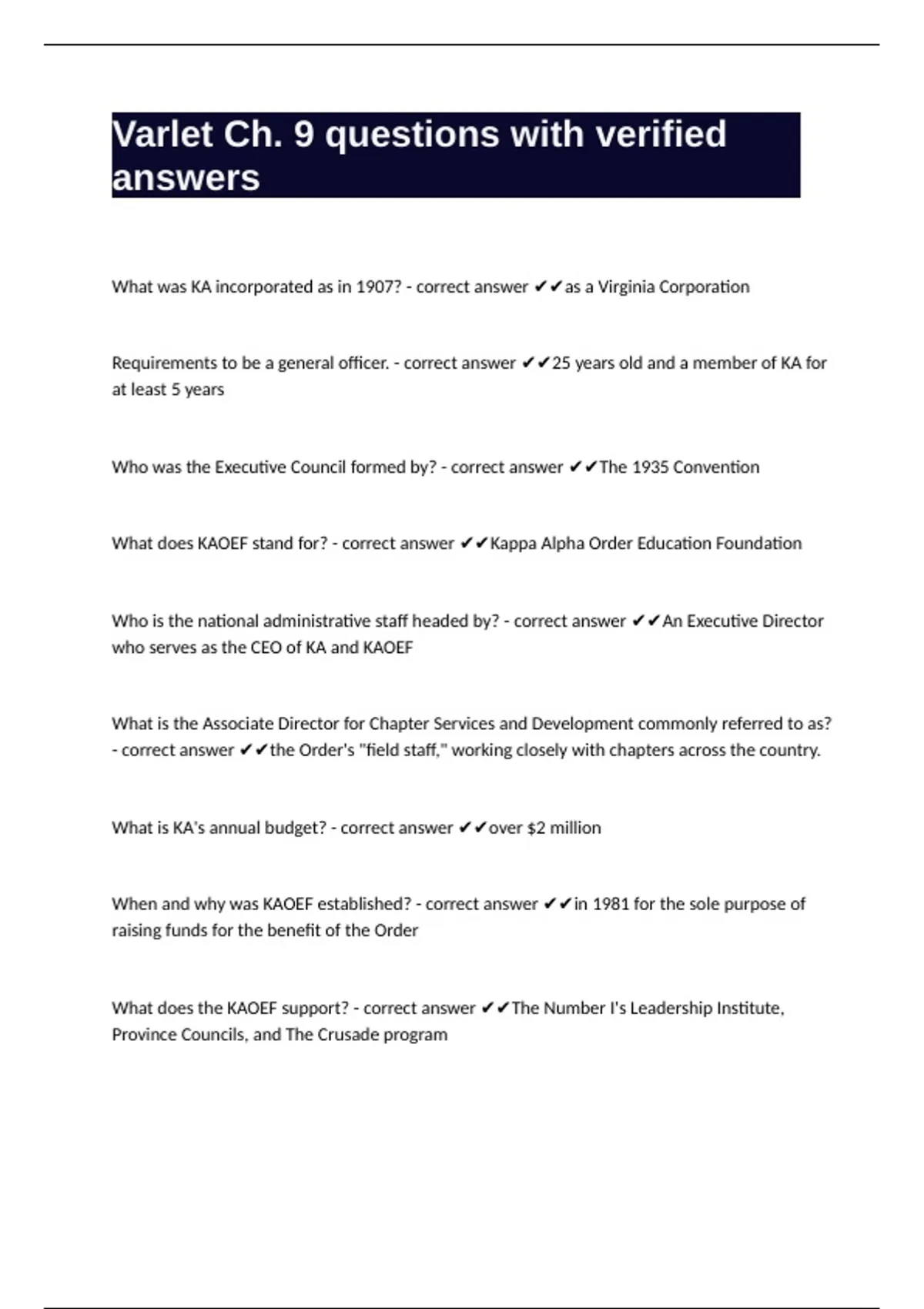 Varlet Ch. 9 questions with verified answers

What was KA incorporated as in 1907? - correct answer ✔✔as a Virginia Corporation

Requirements to be a general officer. - correct answer ✔✔25 years old and a member of KA for at least 5 years

Who was the Executive Council formed by? - correct answer ✔✔The 1935 Convention

What does KAOEF stand for? - correct answer ✔✔Kappa Alpha Order Education Foundation

Who is the national administrative staff headed by? - correct answer ✔✔An Executive Director who serves as the CEO of KA and KAOEF

What is the Associate Director for Chapter Services and Development commonly referred to as? - correct answer ✔✔the Order's "field staff," working closely with chapters across the country.

What is KA's annual budget? - correct answer ✔✔over $2 million

When and why was KAOEF established? - correct answer ✔✔in 1981 for the sole purpose of raising funds for the benefit of the Order

What does the KAOEF support? - correct answer ✔✔The Number I's Leadership Institute, Province Councils, and The Crusade program